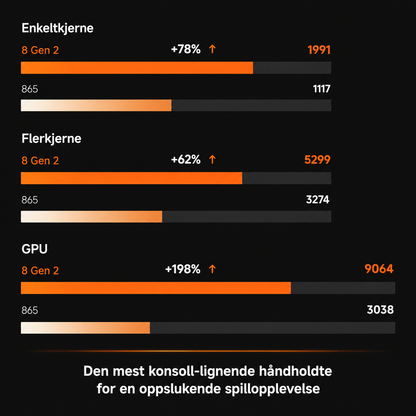 Enkeltkjerne

8 Gen 2 +78% ↑ 1991

865 1117

Flerkjerne

8 Gen 2 +62% ↑ 5299

865 3274

GPU

8 Gen 2 +198% ↑ 9064

865 3038

Den mest konsoll-lignende håndholdte for en oppslukende spillopplevelse